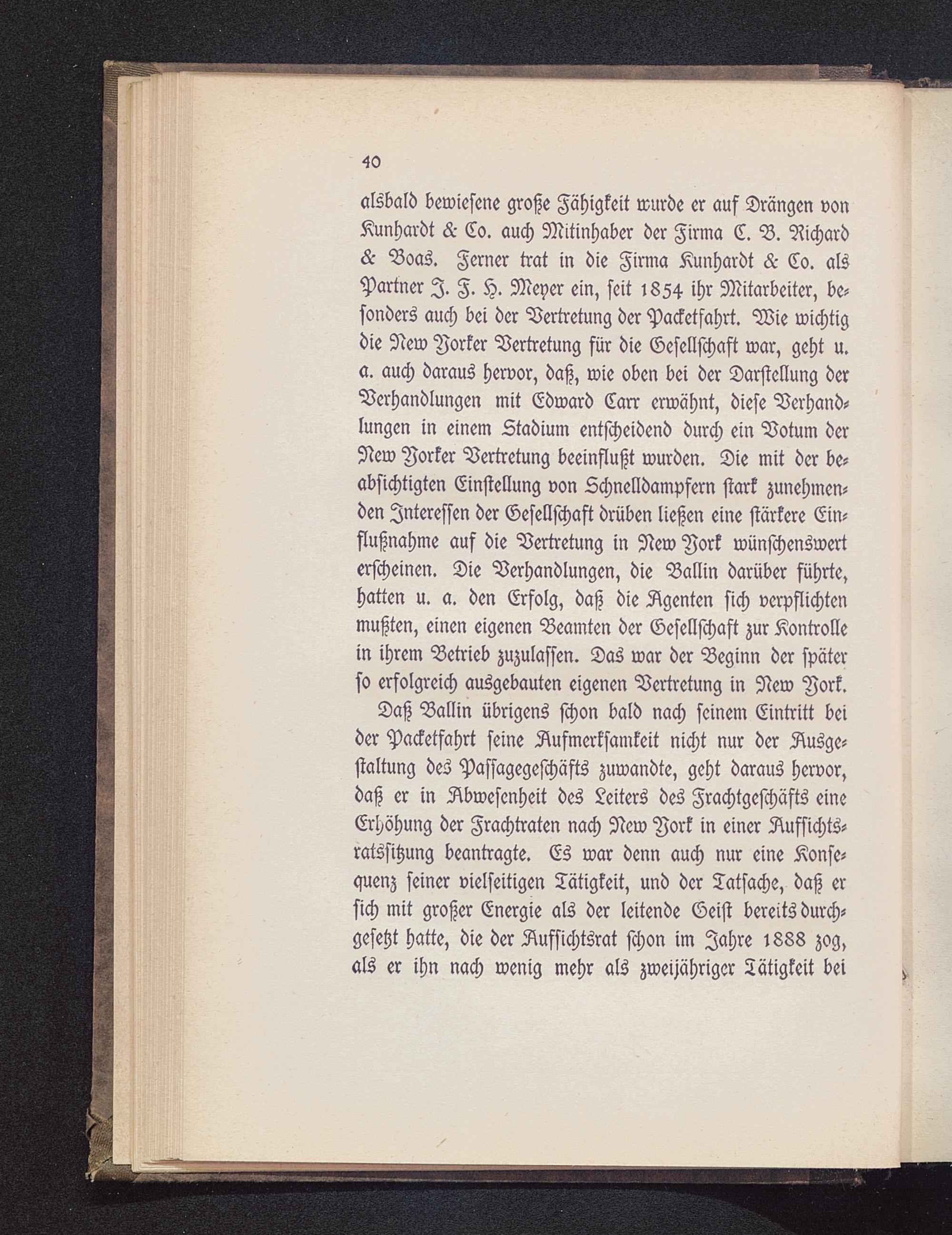 40

alsbald bewiesene große Fähigkeit wurde er auf Drängen von Kunhardt & Co. auch Mitinhaber der Firma C. B. Richard & Boas. Ferner trat in die Firma Kunhardt & Co. als Partner J. F. H. Meyer ein, seit 1854 ihr Mitarbeiter, besonders auch bei der Vertretung der Packetfahrt. Wie wichtig die New Yorker Vertretung für die Gesellschaft war, geht u. a. auch daraus hervor, daß, wie oben bei der Darstellung der Verhandlungen mit Edward Carr erwähnt, diese Verhandlungen in einem Stadium entscheidend durch ein Votum der New Yorker Vertretung beeinflußt wurden. Die mit der beabsichtigten Einstellung von Schnelldampfern stark zunehmenden Interessen der Gesellschaft drüben ließen eine stärkere Einflußnahme auf die Vertretung in New York wünschenswert erscheinen. Die Verhandlungen, die Ballin darüber führte, hatten u. a. den Erfolg, daß die Agenten sich verpflichten mußten, einen eigenen Beamten der Gesellschaft zur Kontrolle in ihrem Betrieb zuzulassen. Das war der Beginn der später so erfolgreich ausgebauten eigenen Vertretung in New York.

Daß Ballin übrigens schon bald nach seinem Eintritt bei der Packetfahrt seine Aufmerksamkeit nicht nur der Ausgestaltung des Passagegeschäfts zuwandte, geht daraus hervor, daß er in Abwesenheit des Leiters des Frachtgeschäfts eine Erhöhung der Frachtraten nach New York in einer Aufsichtsratssitzung beantragte. Es war denn auch nur eine Konsequenz seiner vielseitigen Tätigkeit, und der Tatsache, daß er sich mit großer Energie als der leitende Geist bereits durchgesetzt hatte, die der Aufsichtsrat schon im Jahre 1888 zog, als er ihn nach wenig mehr als zweijähriger Tätigkeit bei